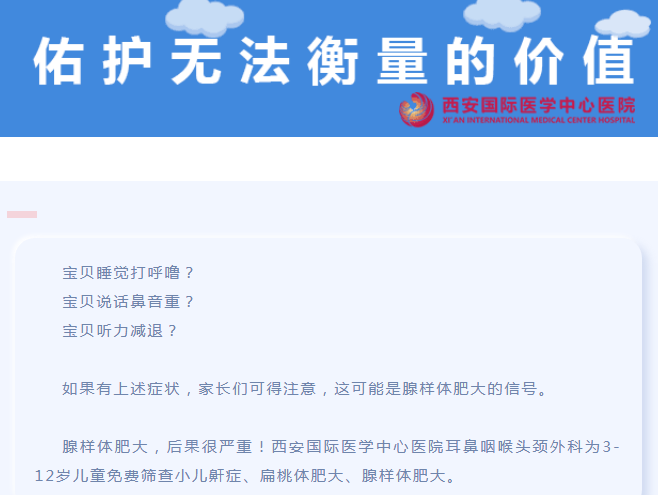 佑护无法衡量的价值

西安国际医学中心医院
XI'AN INTERNATIONAL MEDICAL CENTER HOSPITAL

宝贝睡觉打呼噜？
宝贝说话鼻音重？
宝贝听力减退？

如果有上述症状，家长们可得注意，这可能是腺样体肥大的信号。

腺样体肥大，后果很严重！西安国际医学中心医院耳鼻咽喉头颈外科为3-12岁儿童免费筛查小儿鼾症、扁桃体肥大、腺样体肥大。